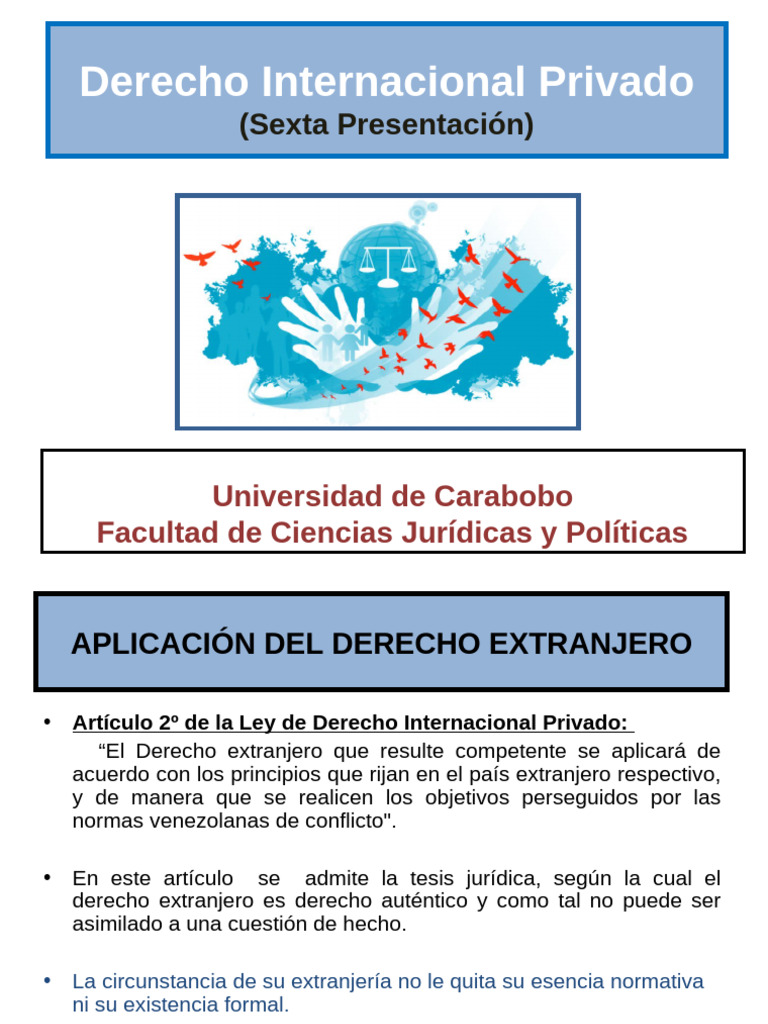 Derecho Internacional Privado
(Sexta Presentación)

Universidad de Carabobo
Facultad de Ciencias Jurídicas y Políticas

APLICACIÓN DEL DERECHO EXTRANJERO

• Artículo 2º de la Ley de Derecho Internacional Privado:
"El Derecho extranjero que resulte competente se aplicará de acuerdo con los principios que rijan en el país extranjero respectivo, y de manera que se realicen los objetivos perseguidos por las normas venezolanas de conflicto".

• En este artículo se admite la tesis jurídica, según la cual el derecho extranjero es derecho auténtico y como tal no puede ser asimilado a una cuestión de hecho.

• La circunstancia de su extranjería no le quita su esencia normativa ni su existencia formal.